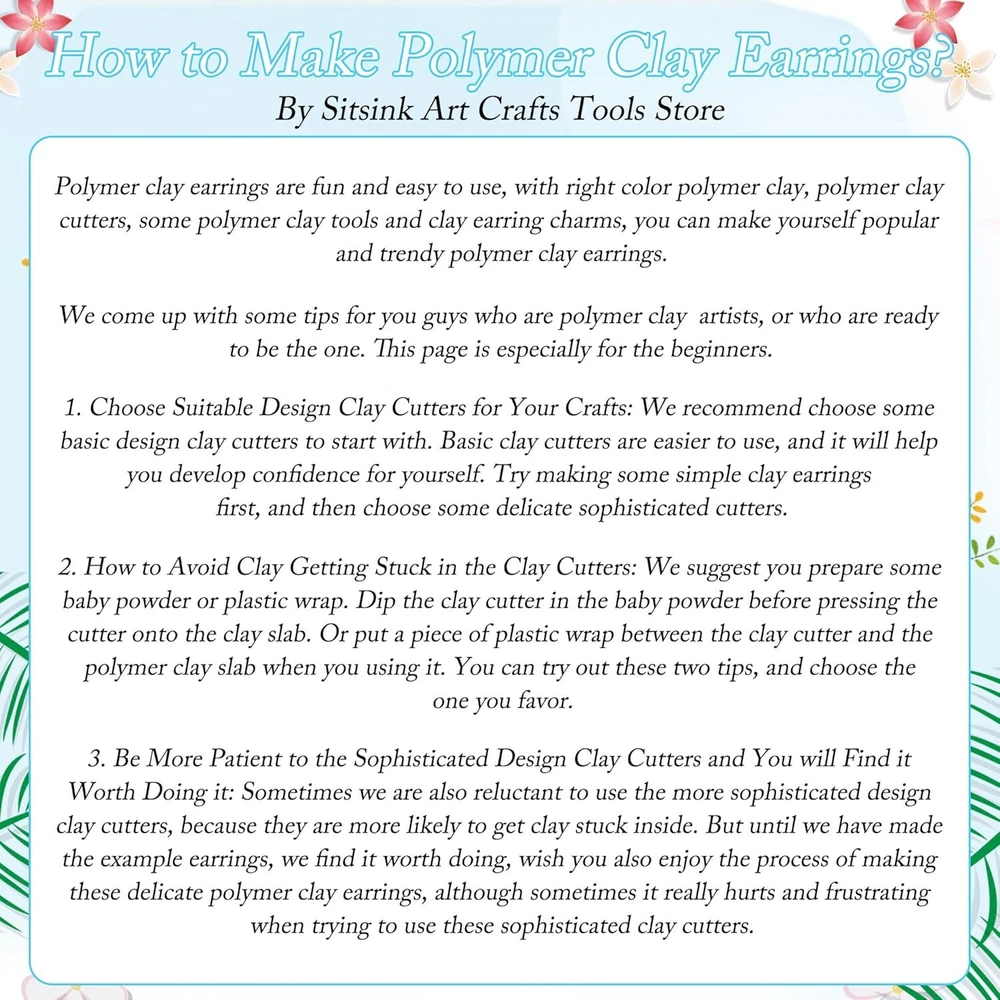 How to Make Polymer Clay Earrings?
By Sitsink Art Crafts Tools Store

Polymer clay earrings are fun and easy to use, with right color polymer clay, polymer clay cutters, some polymer clay tools and clay earring charms, you can make yourself popular and trendy polymer clay earrings.

We come up with some tips for you guys who are polymer clay artists, or who are ready to be the one. This page is especially for the beginners.

1. Choose Suitable Design Clay Cutters for Your Crafts: We recommend choose some basic design clay cutters to start with. Basic clay cutters are easier to use, and it will help you develop confidence for yourself. Try making some simple clay earrings first, and then choose some delicate sophisticated cutters.

2. How to Avoid Clay Getting Stuck in the Clay Cutters: We suggest you prepare some baby powder or plastic wrap. Dip the clay cutter in the baby powder before pressing the cutter onto the clay slab. Or put a piece of plastic wrap between the clay cutter and the polymer clay slab when you using it. You can try out these two tips, and choose the one you favor.

3. Be More Patient to the Sophisticated Design Clay Cutters and You will Find it Worth Doing it: Sometimes we are also reluctant to use the more sophisticated design clay cutters, because they are more likely to get clay stuck inside. But until we have made the example earrings, we find it worth doing, wish you also enjoy the process of making these delicate polymer clay earrings, although sometimes it really hurts and frustrating when trying to use these sophisticated clay cutters.